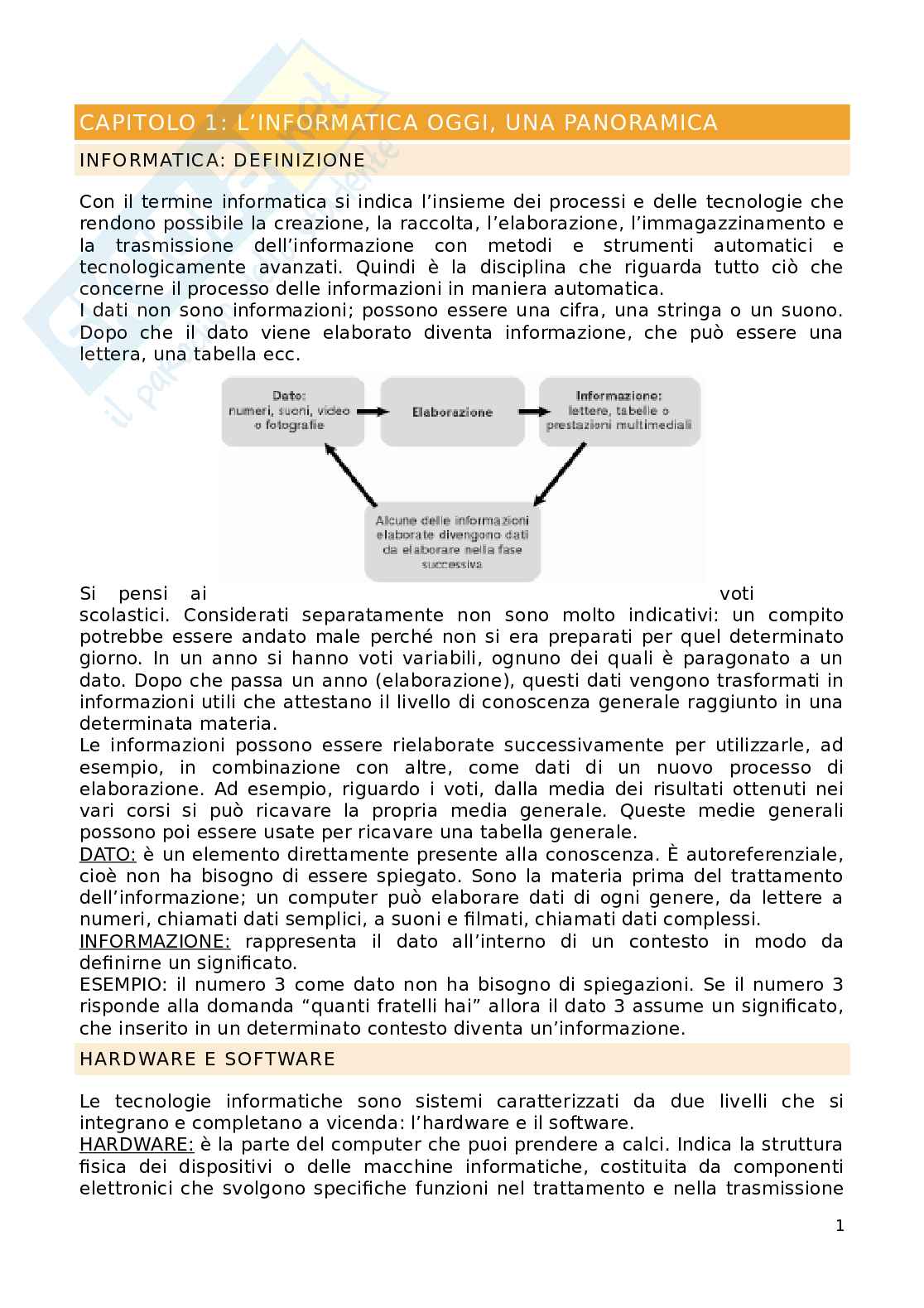 CAPITOLO 1: L'INFORMATICA OGGI, UNA PANORAMICA

INFORMATICA: DEFINIZIONE

Con il termine informatica si indica l'insieme dei processi e delle tecnologie che rendono possibile la creazione, la raccolta, l'elaborazione, l'immagazzinamento e la trasmissione dell'informazione con metodi e strumenti automatici e tecnologicamente avanzati. Quindi è la disciplina che riguarda tutto ciò che concerne il processo delle informazioni in maniera automatica.
I dati non sono informazioni; possono essere una cifra, una stringa o un suono. Dopo che il dato viene elaborato diventa informazione, che può essere una lettera, una tabella ecc.

Dato: numeri, suoni, video o fotografie

Elaborazione

Informazione: lettere, tabelle o prestazioni multimediali

Alcune delle informazioni elaborate divengono dati da elaborare nella fase successiva

Si pensi ai voti scolastici. Considerati separatamente non sono molto indicativi: un compito potrebbe essere andato male perché non si era preparati per quel determinato giorno. In un anno si hanno voti variabili, ognuno dei quali è paragonato a un dato. Dopo che passa un anno (elaborazione), questi dati vengono trasformati in informazioni utili che attestano il livello di conoscenza generale raggiunto in una determinata materia.
Le informazioni possono essere rielaborate successivamente per utilizzarle, ad esempio, in combinazione con altre, come dati di un nuovo processo di elaborazione. Ad esempio, riguardo i voti, dalla media dei risultati ottenuti nei vari corsi si può ricavare la propria media generale. Queste medie generali possono poi essere usate per ricavare una tabella generale.
DATO: è un elemento direttamente presente alla conoscenza. È autoreferenziale, cioè non ha bisogno di essere spiegato. Sono la materia prima del trattamento dell'informazione; un computer può elaborare dati di ogni genere, da lettere a numeri, chiamati dati semplici, a suoni e filmati, chiamati dati complessi.
INFORMAZIONE: rappresenta il dato all'interno di un contesto in modo da definirne un significato.
ESEMPIO: il numero 3 come dato non ha bisogno di spiegazioni. Se il numero 3 risponde alla domanda "quanti fratelli hai" allora il dato 3 assume un significato, che inserito in un determinato contesto diventa un'informazione.

HARDWARE E SOFTWARE

Le tecnologie informatiche sono sistemi caratterizzati da due livelli che si integrano e completano a vicenda: l'hardware e il software.
HARDWARE: è la parte del computer che puoi prendere a calci. Indica la struttura fisica dei dispositivi o delle macchine informatiche, costituita da componenti elettronici che svolgono specifiche funzioni nel trattamento e nella trasmissione

1